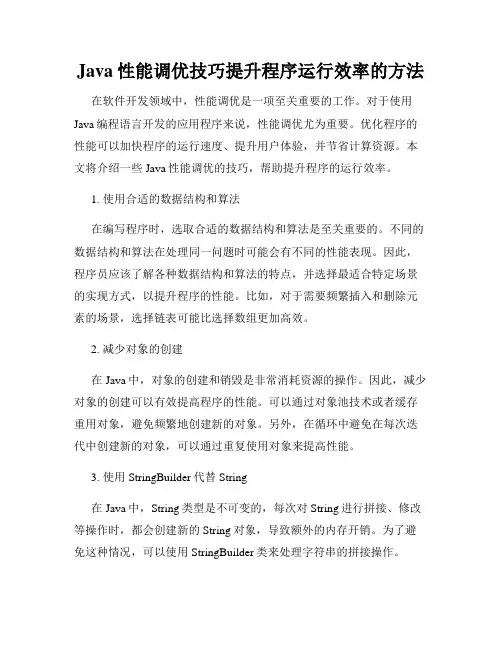 Java 性能调优技巧提升程序运行效率的方法

在软件开发领域中，性能调优是一项至关重要的工作。对于使用 Java 编程语言开发的应用程序来说，性能调优尤为重要。优化程序的性能可以加快程序的运行速度、提升用户体验，并节省计算资源。本文将介绍一些 Java 性能调优的技巧，帮助提升程序的运行效率。

1. 使用合适的数据结构和算法

在编写程序时，选取合适的数据结构和算法是至关重要的。不同的数据结构和算法在处理同一问题时可能会有不同的性能表现。因此，程序员应该了解各种数据结构和算法的特点，并选择最适合特定场景的实现方式，以提升程序的性能。比如，对于需要频繁插入和删除元素的场景，选择链表可能比选择数组更加高效。

2. 减少对象的创建

在 Java 中，对象的创建和销毁是非常消耗资源的操作。因此，减少对象的创建可以有效提高程序的性能。可以通过对象池技术或者缓存重用对象，避免频繁地创建新的对象。另外，在循环中避免在每次迭代中创建新的对象，可以通过重复使用对象来提高性能。

3. 使用 StringBuilder 代替 String

在 Java 中，String 类型是不可变的，每次对 String 进行拼接、修改等操作时，都会创建新的 String 对象，导致额外的内存开销。为了避免这种情况，可以使用 StringBuilder 类来处理字符串的拼接操作。